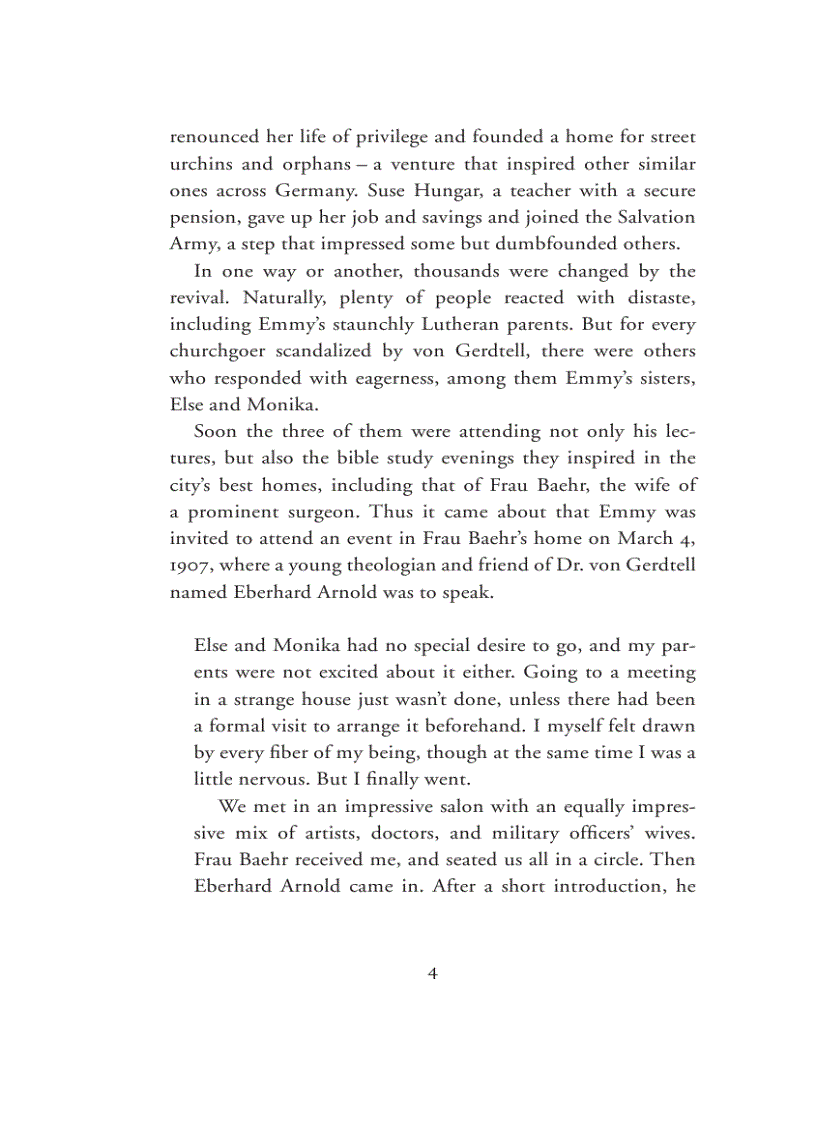 renounced her life of privilege and founded a home for street urchins and orphans – a venture that inspired other similar ones across Germany. Suse Hungar, a teacher with a secure pension, gave up her job and savings and joined the Salvation Army, a step that impressed some but dumbfounded others.

In one way or another, thousands were changed by the revival. Naturally, plenty of people reacted with distaste, including Emmy's staunchly Lutheran parents. But for every churchgoer scandalized by von Gerdtell, there were others who responded with eagerness, among them Emmy's sisters, Else and Monika.

Soon the three of them were attending not only his lectures, but also the bible study evenings they inspired in the city's best homes, including that of Frau Baehr, the wife of a prominent surgeon. Thus it came about that Emmy was invited to attend an event in Frau Baehr's home on March 4, 1907, where a young theologian and friend of Dr. von Gerdtell named Eberhard Arnold was to speak.

Else and Monika had no special desire to go, and my parents were not excited about it either. Going to a meeting in a strange house just wasn't done, unless there had been a formal visit to arrange it beforehand. I myself felt drawn by every fiber of my being, though at the same time I was a little nervous. But I finally went.

We met in an impressive salon with an equally impressive mix of artists, doctors, and military officers' wives. Frau Baehr received me, and seated us all in a circle. Then Eberhard Arnold came in. After a short introduction, he

4